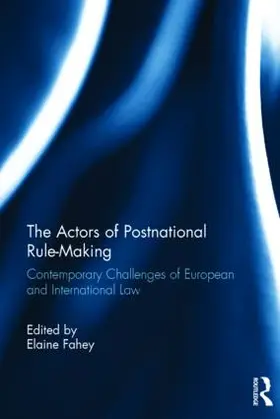 The Actors of Postnational Rule-Making

Contemporary Challenges of European and International Law

Edited by
Elaine Fahey

ROUTLEDGE